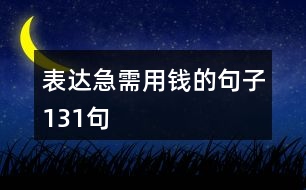 表达急需用钱的句子131句